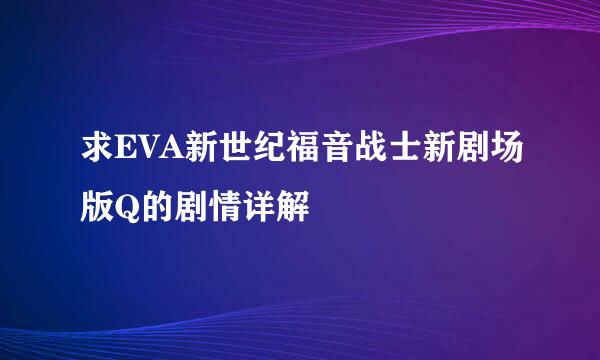 求EVA新世纪福音战士新剧场版Q的剧情详解